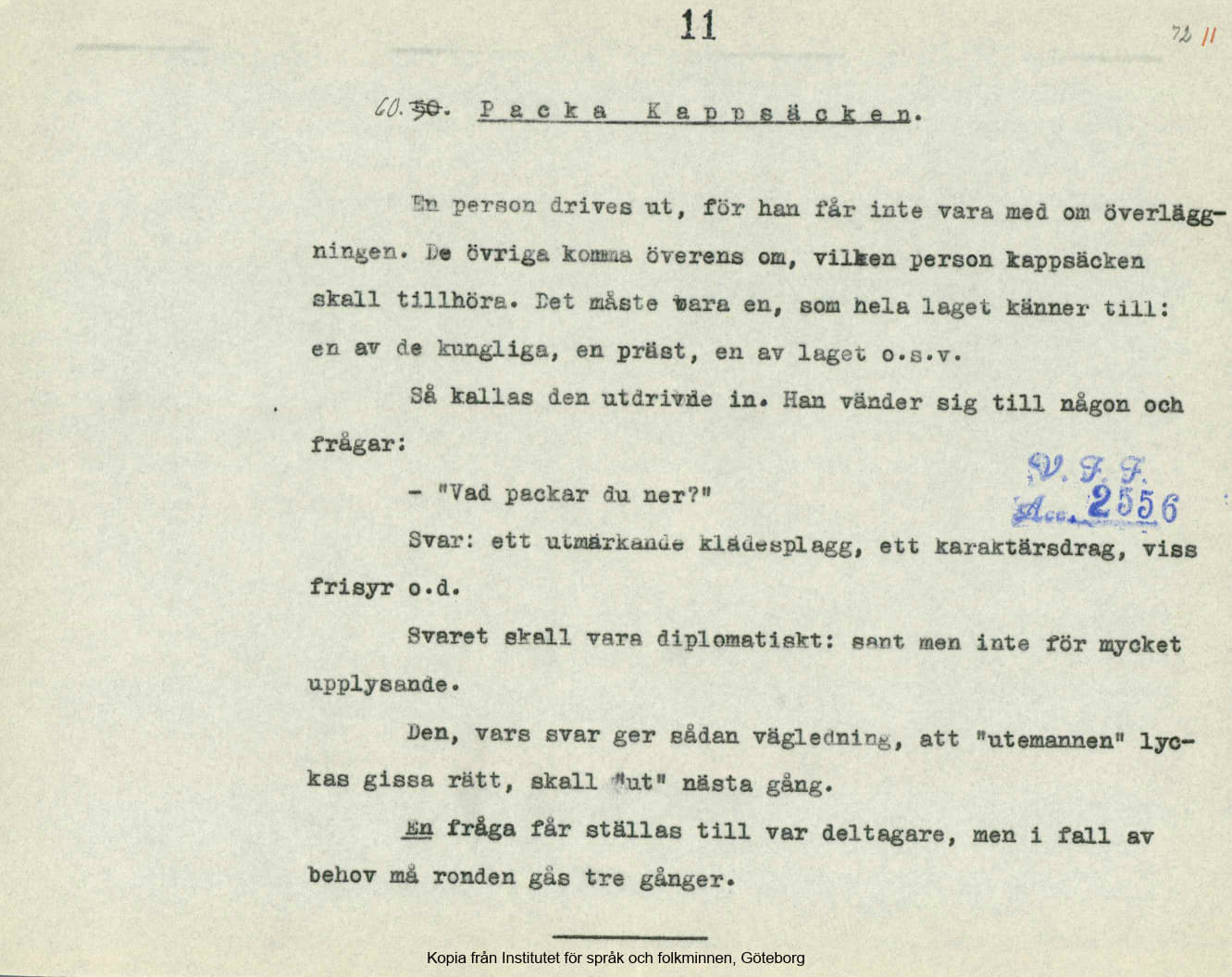 11

72 11

60. ~~50~~. Packa Kappsäcken.

En person drives ut, för han får inte vara med om överläggningen. De övriga komma överens om, vilken person kappsäcken skall tillhöra. Det måste vara en, som hela laget känner till: en av de kungliga, en präst, en av laget o.s.v.

Så kallas den utdrivne in. Han vänder sig till någon och frågar:

- "Vad packar du ner?"

V. F. F. Acc. 2556

Svar: ett utmärkande klädesplagg, ett karaktärsdrag, viss frisyr o.d.

Svaret skall vara diplomatiskt: sant men inte för mycket upplysande.

Den, vars svar ger sådan vägledning, att "utemannen" lyckas gissa rätt, skall "ut" nästa gång.

En fråga får ställas till var deltagare, men i fall av behov må ronden gås tre gånger.

Kopia från Institutet för språk och folkminnen, Göteborg